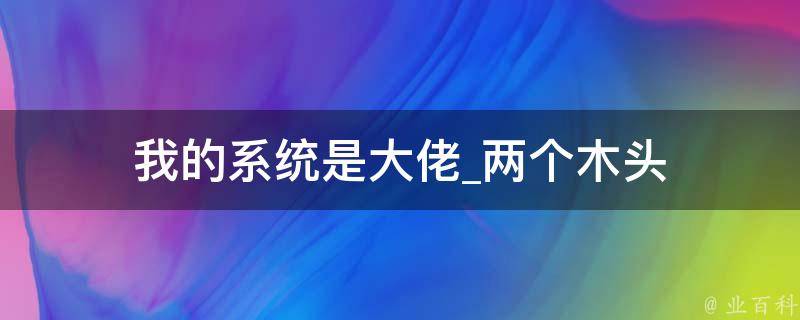 我的系统是大佬_两个木头

@ 业百科